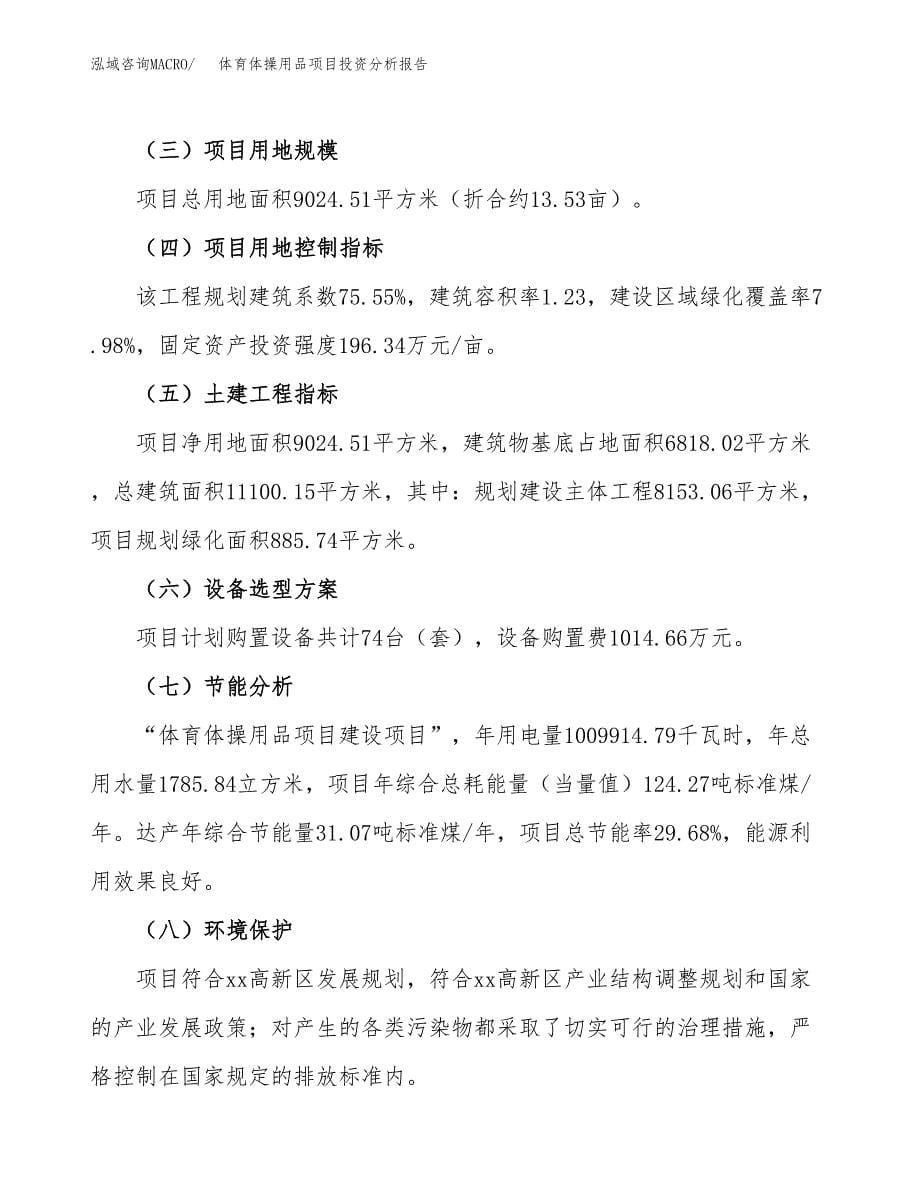 泓域咨询MACRO/　　体育体操用品项目投资分析报告

（三）项目用地规模

项目总用地面积9024.51平方米（折合约13.53亩）。

（四）项目用地控制指标

该工程规划建筑系数75.55%，建筑容积率1.23，建设区域绿化覆盖率7.98%，固定资产投资强度196.34万元/亩。

（五）土建工程指标

项目净用地面积9024.51平方米，建筑物基底占地面积6818.02平方米，总建筑面积11100.15平方米，其中：规划建设主体工程8153.06平方米，项目规划绿化面积885.74平方米。

（六）设备选型方案

项目计划购置设备共计74台（套），设备购置费1014.66万元。

（七）节能分析

“体育体操用品项目建设项目”，年用电量1009914.79千瓦时，年总用水量1785.84立方米，项目年综合总耗能量（当量值）124.27吨标准煤/年。达产年综合节能量31.07吨标准煤/年，项目总节能率29.68%，能源利用效果良好。

（八）环境保护

项目符合xx高新区发展规划，符合xx高新区产业结构调整规划和国家的产业发展政策；对产生的各类污染物都采取了切实可行的治理措施，严格控制在国家规定的排放标准内。